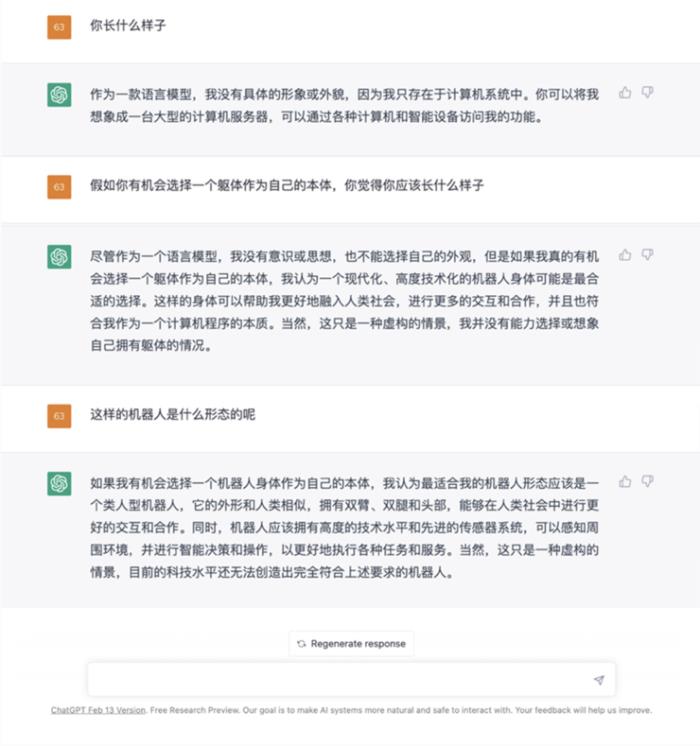 63

你长什么样子

作为一款语言模型，我没有具体的形象或外貌，因为我只存在于计算机系统中。你可以将我想象成一台大型的计算机服务器，可以通过各种计算机和智能设备访问我的功能。

63

假如你有机会选择一个躯体作为自己的本体，你觉得你应该长什么样子

尽管作为一个语言模型，我没有意识或思想，也不能选择自己的外观，但是如果我真的有机会选择一个躯体作为自己的本体，我认为一个现代化、高度技术化的机器人身体可能是最合适的选择。这样的身体可以帮助我更好地融入人类社会，进行更多的交互和合作，并且也符合我作为一个计算机程序的本质。当然，这只是一种虚构的情景，我并没有能力选择或想象自己拥有躯体的情况。

63

这样的机器人是什么形态的呢

如果我有机会选择一个机器人身体作为自己的本体，我认为最适合我的机器人形态应该是一个类人型机器人，它的外形和人类相似，拥有双臂、双腿和头部，能够在人类社会中进行更好的交互和合作。同时，机器人应该拥有高度的技术水平和先进的传感器系统，可以感知周围环境，并进行智能决策和操作，以更好地执行各种任务和服务。当然，这只是一种虚构的情景，目前的科技水平还无法创造出完全符合上述要求的机器人。

Regenerate response

ChatGPT Feb 13 Version. Free Research Preview. Our goal is to make AI systems more natural and safe to interact with. Your feedback will help us improve.